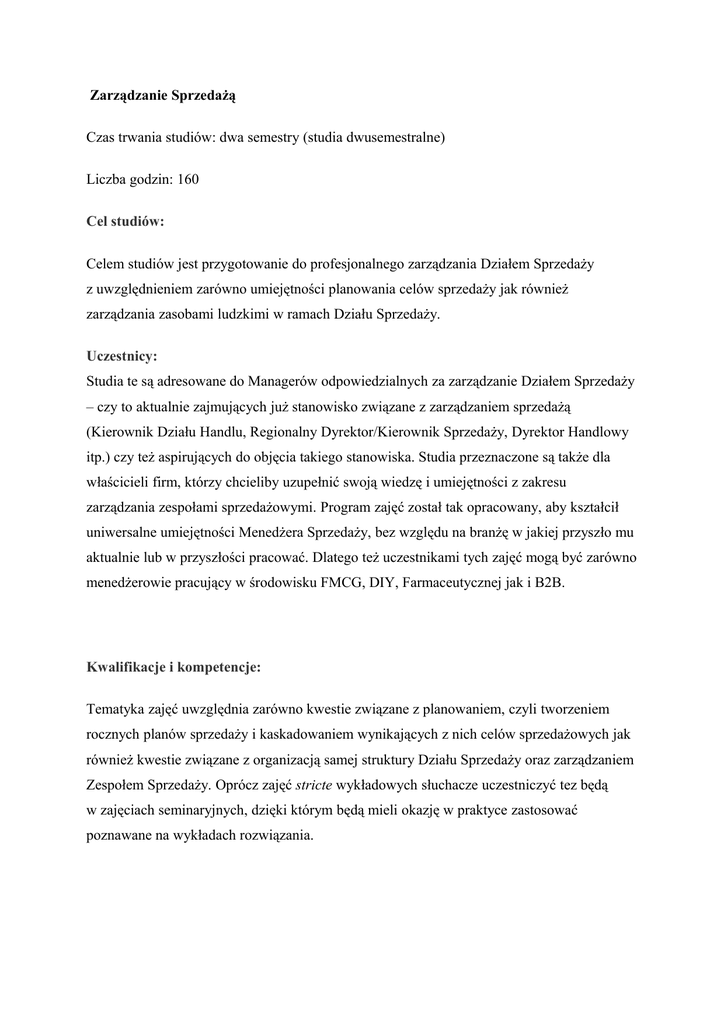 Zarządzanie Sprzedażą

Czas trwania studiów: dwa semestry (studia dwusemestralne)

Liczba godzin: 160

Cel studiów:

Celem studiów jest przygotowanie do profesjonalnego zarządzania Działem Sprzedaży z uwzględnieniem zarówno umiejętności planowania celów sprzedaży jak również zarządzania zasobami ludzkimi w ramach Działu Sprzedaży.

Uczestnicy:
Studia te są adresowane do Managerów odpowiedzialnych za zarządzanie Działem Sprzedaży – czy to aktualnie zajmujących już stanowisko związane z zarządzaniem sprzedażą (Kierownik Działu Handlu, Regionalny Dyrektor/Kierownik Sprzedaży, Dyrektor Handlowy itp.) czy też aspirujących do objęcia takiego stanowiska. Studia przeznaczone są także dla właścicieli firm, którzy chcieliby uzupełnić swoją wiedzę i umiejętności z zakresu zarządzania zespołami sprzedażowymi. Program zajęć został tak opracowany, aby kształcił uniwersalne umiejętności Menedżera Sprzedaży, bez względu na branżę w jakiej przyszło mu aktualnie lub w przyszłości pracować. Dlatego też uczestnikami tych zajęć mogą być zarówno menedżerowie pracujący w środowisku FMCG, DIY, Farmaceutycznej jak i B2B.

Kwalifikacje i kompetencje:

Tematyka zajęć uwzględnia zarówno kwestie związane z planowaniem, czyli tworzeniem rocznych planów sprzedaży i kaskadowaniem wynikających z nich celów sprzedażowych jak również kwestie związane z organizacją samej struktury Działu Sprzedaży oraz zarządzaniem Zespołem Sprzedaży. Oprócz zajęć stricte wykładowych słuchacze uczestniczyć tez będą w zajęciach seminaryjnych, dzięki którym będą mieli okazję w praktyce zastosować poznawane na wykładach rozwiązania.